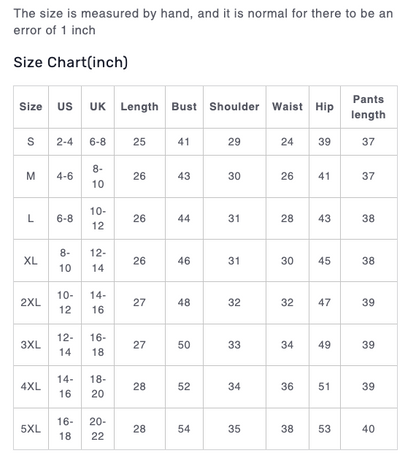 The size is measured by hand, and it is normal for there to be an error of 1 inch

Size Chart(inch)

| Size | US | UK | Length | Bust | Shoulder | Waist | Hip | Pants length |
|---|---|---|---|---|---|---|---|---|
| S | 2-4 | 6-8 | 25 | 41 | 29 | 24 | 39 | 37 |
| M | 4-6 | 8-10 | 26 | 43 | 30 | 26 | 41 | 37 |
| L | 6-8 | 10-12 | 26 | 44 | 31 | 28 | 43 | 38 |
| XL | 8-10 | 12-14 | 26 | 46 | 31 | 30 | 45 | 38 |
| 2XL | 10-12 | 14-16 | 27 | 48 | 32 | 32 | 47 | 39 |
| 3XL | 12-14 | 16-18 | 27 | 50 | 33 | 34 | 49 | 39 |
| 4XL | 14-16 | 18-20 | 28 | 52 | 34 | 36 | 51 | 39 |
| 5XL | 16-18 | 20-22 | 28 | 54 | 35 | 38 | 53 | 40 |